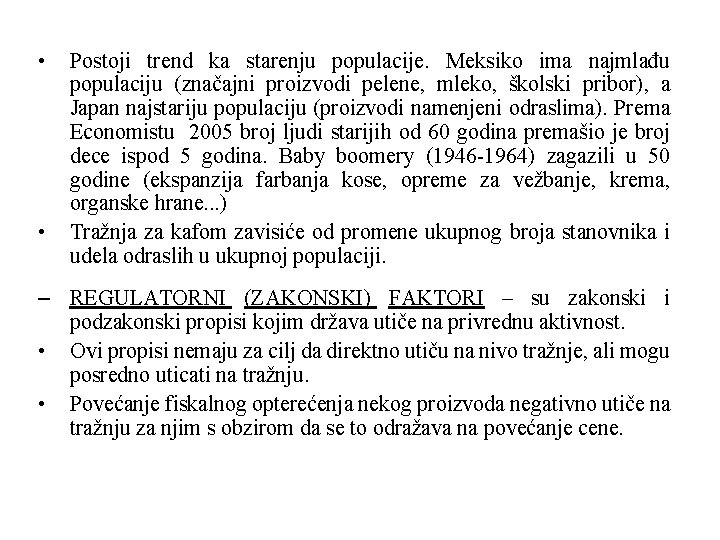 • Postoji trend ka starenju populacije. Meksiko ima najmlađu populaciju (značajni proizvodi pelene, mleko, školski pribor), a Japan najstariju populaciju (proizvodi namenjeni odraslima). Prema Economistu 2005 broj ljudi starijih od 60 godina premašio je broj dece ispod 5 godina. Baby boomery (1946-1964) zagazili u 50 godine (ekspanzija farbanja kose, opreme za vežbanje, krema, organske hrane...)

• Tražnja za kafom zavisiće od promene ukupnog broja stanovnika i udela odraslih u ukupnoj populaciji.

– REGULATORNI (ZAKONSKI) FAKTORI – su zakonski i podzakonski propisi kojim država utiče na privrednu aktivnost.

• Ovi propisi nemaju za cilj da direktno utiču na nivo tražnje, ali mogu posredno uticati na tražnju.

• Povećanje fiskalnog opterećenja nekog proizvoda negativno utiče na tražnju za njim s obzirom da se to odražava na povećanje cene.